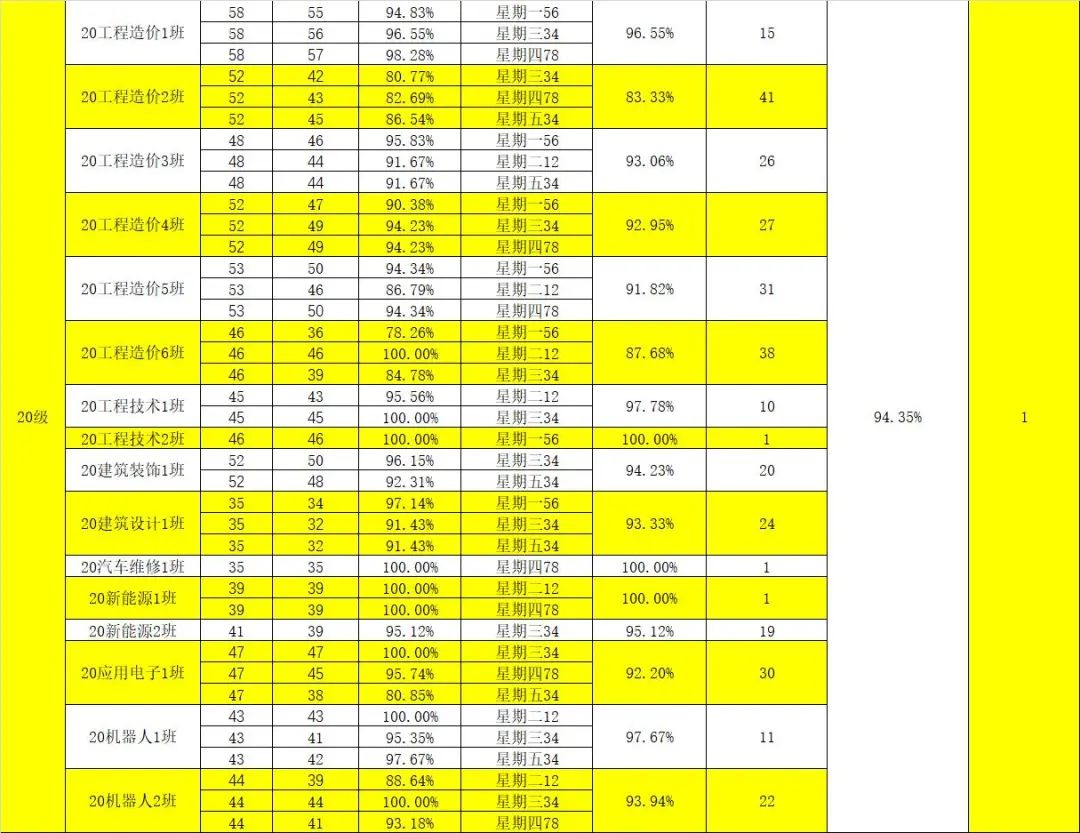 | | | | | | | | | | |
|---|---|---|---|---|---|---|---|---|---|
| 20级 | 20工程造价1班 | 58 | 55 | 94.83% | 星期一56 | 96.55% | 15 | 94.35% | 1 |
| | | 58 | 56 | 96.55% | 星期三34 | | | | |
| | | 58 | 57 | 98.28% | 星期四78 | | | | |
| | 20工程造价2班 | 52 | 42 | 80.77% | 星期三34 | 83.33% | 41 | | |
| | | 52 | 43 | 82.69% | 星期四78 | | | | |
| | | 52 | 45 | 86.54% | 星期五34 | | | | |
| | 20工程造价3班 | 48 | 46 | 95.83% | 星期一56 | 93.06% | 26 | | |
| | | 48 | 44 | 91.67% | 星期二12 | | | | |
| | | 48 | 44 | 91.67% | 星期五34 | | | | |
| | 20工程造价4班 | 52 | 47 | 90.38% | 星期一56 | 92.95% | 27 | | |
| | | 52 | 49 | 94.23% | 星期三34 | | | | |
| | | 52 | 49 | 94.23% | 星期四78 | | | | |
| | 20工程造价5班 | 53 | 50 | 94.34% | 星期一56 | 91.82% | 31 | | |
| | | 53 | 46 | 86.79% | 星期二12 | | | | |
| | | 53 | 50 | 94.34% | 星期四78 | | | | |
| | 20工程造价6班 | 46 | 36 | 78.26% | 星期一56 | 87.68% | 38 | | |
| | | 46 | 46 | 100.00% | 星期二12 | | | | |
| | | 46 | 39 | 84.78% | 星期三34 | | | | |
| | 20工程技术1班 | 45 | 43 | 95.56% | 星期二12 | 97.78% | 10 | | |
| | | 45 | 45 | 100.00% | 星期三34 | | | | |
| | 20工程技术2班 | 46 | 46 | 100.00% | 星期一56 | 100.00% | 1 | | |
| | 20建筑装饰1班 | 52 | 50 | 96.15% | 星期三34 | 94.23% | 20 | | |
| | | 52 | 48 | 92.31% | 星期五34 | | | | |
| | 20建筑设计1班 | 35 | 34 | 97.14% | 星期一56 | 93.33% | 24 | | |
| | | 35 | 32 | 91.43% | 星期三34 | | | | |
| | | 35 | 32 | 91.43% | 星期五34 | | | | |
| | 20汽车维修1班 | 35 | 35 | 100.00% | 星期四78 | 100.00% | 1 | | |
| | 20新能源1班 | 39 | 39 | 100.00% | 星期二12 | 100.00% | 1 | | |
| | | 39 | 39 | 100.00% | 星期四78 | | | | |
| | 20新能源2班 | 41 | 39 | 95.12% | 星期三34 | 95.12% | 19 | | |
| | 20应用电子1班 | 47 | 47 | 100.00% | 星期三34 | 92.20% | 30 | | |
| | | 47 | 45 | 95.74% | 星期四78 | | | | |
| | | 47 | 38 | 80.85% | 星期五34 | | | | |
| | 20机器人1班 | 43 | 43 | 100.00% | 星期二12 | 97.67% | 11 | | |
| | | 43 | 41 | 95.35% | 星期三34 | | | | |
| | | 43 | 42 | 97.67% | 星期五34 | | | | |
| | 20机器人2班 | 44 | 39 | 88.64% | 星期二12 | 93.94% | 22 | | |
| | | 44 | 44 | 100.00% | 星期三34 | | | | |
| | | 44 | 41 | 93.18% | 星期四78 | | | | |